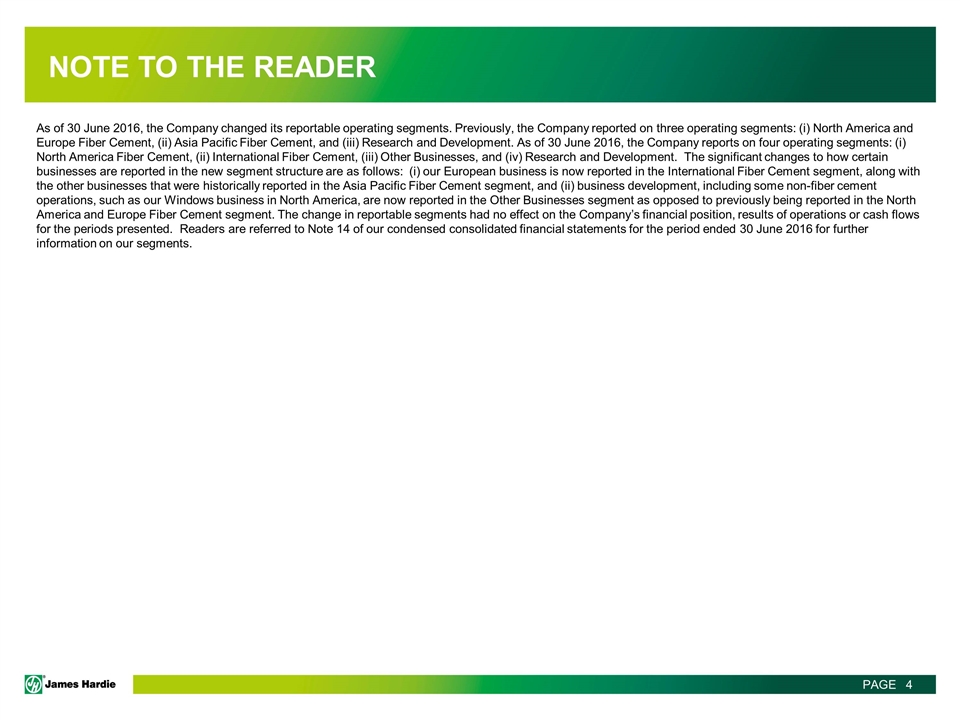 NOTE TO THE READER

As of 30 June 2016, the Company changed its reportable operating segments. Previously, the Company reported on three operating segments: (i) North America and Europe Fiber Cement, (ii) Asia Pacific Fiber Cement, and (iii) Research and Development. As of 30 June 2016, the Company reports on four operating segments: (i) North America Fiber Cement, (ii) International Fiber Cement, (iii) Other Businesses, and (iv) Research and Development. The significant changes to how certain businesses are reported in the new segment structure are as follows: (i) our European business is now reported in the International Fiber Cement segment, along with the other businesses that were historically reported in the Asia Pacific Fiber Cement segment, and (ii) business development, including some non-fiber cement operations, such as our Windows business in North America, are now reported in the Other Businesses segment as opposed to previously being reported in the North America and Europe Fiber Cement segment. The change in reportable segments had no effect on the Company's financial position, results of operations or cash flows for the periods presented. Readers are referred to Note 14 of our condensed consolidated financial statements for the period ended 30 June 2016 for further information on our segments.

James Hardie

PAGE 4